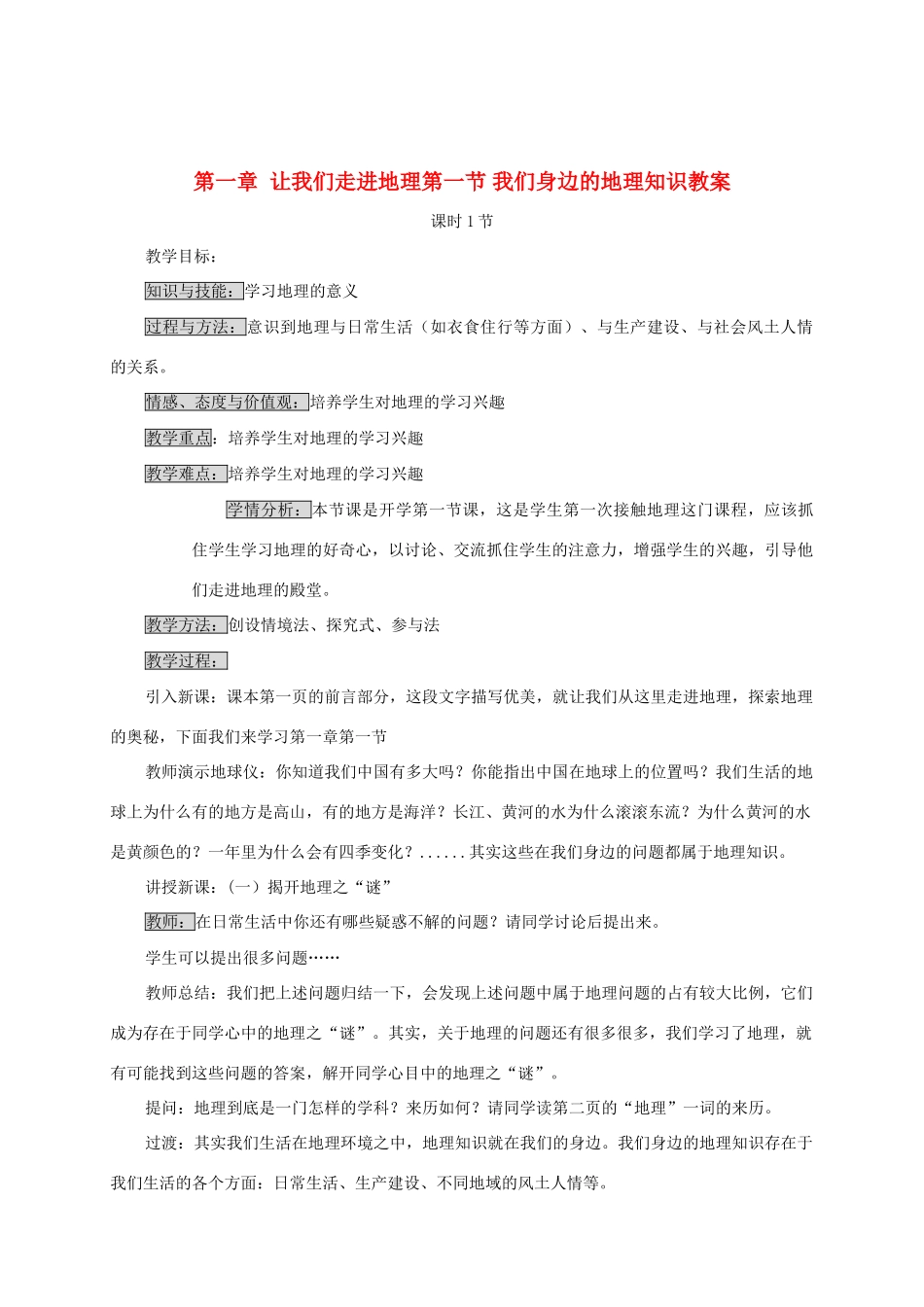 第一章 让我们走进地理第一节 我们身边的地理知识教案

课时 1 节

教学目标：

知识与技能：学习地理的意义

过程与方法：意识到地理与日常生活（如衣食住行等方面）、与生产建设、与社会风土人情的关系。

情感、态度与价值观：培养学生对地理的学习兴趣

教学重点：培养学生对地理的学习兴趣

教学难点：培养学生对地理的学习兴趣

学情分析：本节课是开学第一节课，这是学生第一次接触地理这门课程，应该抓住学生学习地理的好奇心，以讨论、交流抓住学生的注意力，增强学生的兴趣，引导他们走进地理的殿堂。

教学方法：创设情境法、探究式、参与法

教学过程：

引入新课：课本第一页的前言部分，这段文字描写优美，就让我们从这里走进地理，探索地理的奥秘，下面我们来学习第一章第一节

教师演示地球仪：你知道我们中国有多大吗？你能指出中国在地球上的位置吗？我们生活的地球上为什么有的地方是高山，有的地方是海洋？长江、黄河的水为什么滚滚东流？为什么黄河的水是黄颜色的？一年里为什么会有四季变化？......其实这些在我们身边的问题都属于地理知识。

讲授新课：（一）揭开地理之“谜”

教师：在日常生活中你还有哪些疑惑不解的问题？请同学讨论后提出来。

学生可以提出很多问题……

教师总结：我们把上述问题归结一下，会发现上述问题中属于地理问题的占有较大比例，它们成为存在于同学心中的地理之“谜”。其实，关于地理的问题还有很多很多，我们学习了地理，就有可能找到这些问题的答案，解开同学心目中的地理之“谜”。

提问：地理到底是一门怎样的学科？来历如何？请同学读第二页的“地理”一词的来历。

过渡：其实我们生活在地理环境之中，地理知识就在我们的身边。我们身边的地理知识存在于我们生活的各个方面：日常生活、生产建设、不同地域的风土人情等。